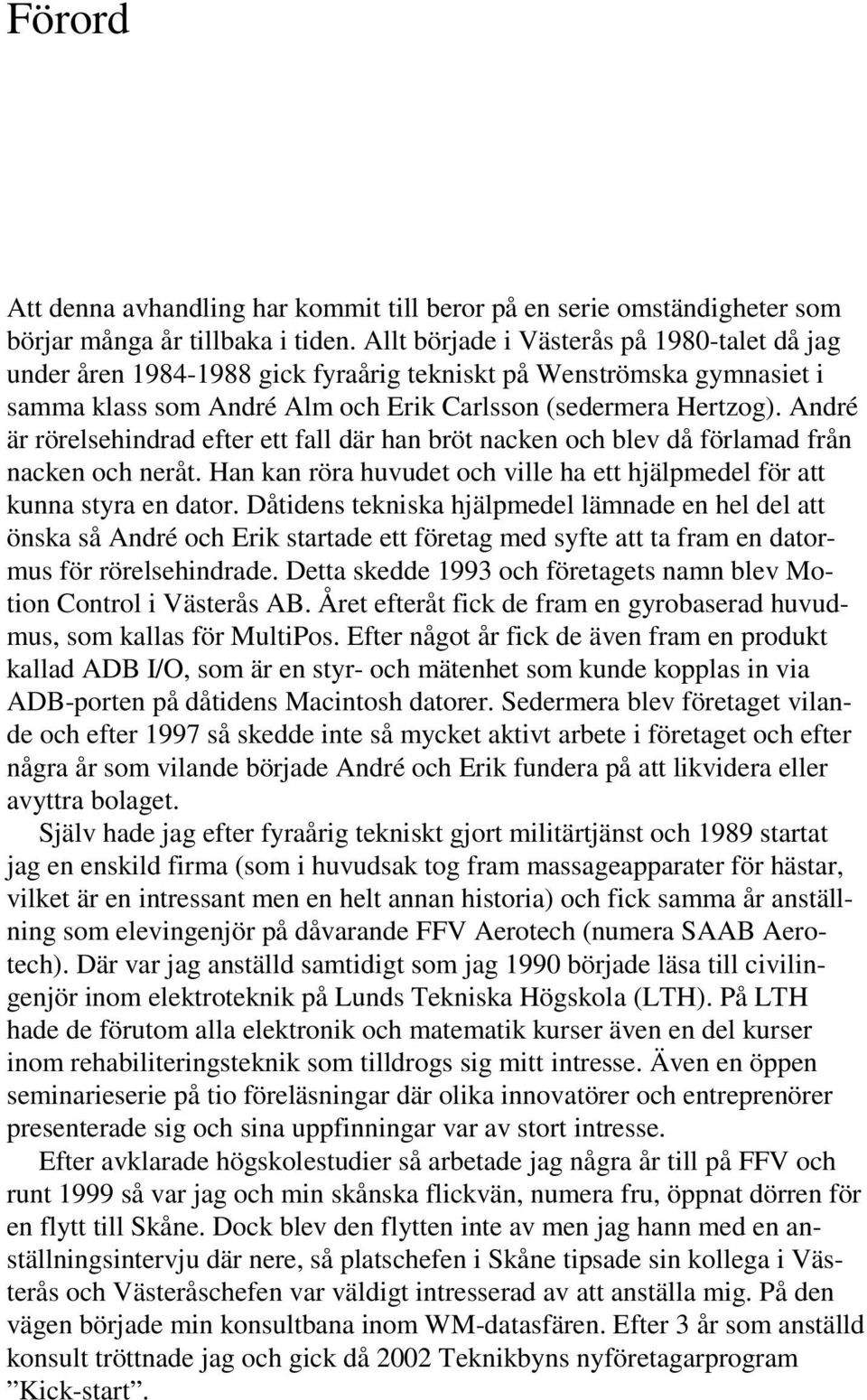 Förord

Att denna avhandling har kommit till beror på en serie omständigheter som börjar många år tillbaka i tiden. Allt började i Västerås på 1980-talet då jag under åren 1984-1988 gick fyraårig tekniskt på Wenströmska gymnasiet i samma klass som André Alm och Erik Carlsson (sedermera Hertzog). André är rörelsehindrad efter ett fall där han bröt nacken och blev då förlamad från nacken och neråt. Han kan röra huvudet och ville ha ett hjälpmedel för att kunna styra en dator. Dåtidens tekniska hjälpmedel lämnade en hel del att önska så André och Erik startade ett företag med syfte att ta fram en datormus för rörelsehindrade. Detta skedde 1993 och företagets namn blev Motion Control i Västerås AB. Året efteråt fick de fram en gyrobaserad huvudmus, som kallas för MultiPos. Efter något år fick de även fram en produkt kallad ADB I/O, som är en styr- och mätenhet som kunde kopplas in via ADB-porten på dåtidens Macintosh datorer. Sedermera blev företaget vilande och efter 1997 så skedde inte så mycket aktivt arbete i företaget och efter några år som vilande började André och Erik fundera på att likvidera eller avyttra bolaget.

Själv hade jag efter fyraårig tekniskt gjort militärtjänst och 1989 startat jag en enskild firma (som i huvudsak tog fram massageapparater för hästar, vilket är en intressant men en helt annan historia) och fick samma år anställning som elevingenjör på dåvarande FFV Aerotech (numera SAAB Aerotech). Där var jag anställd samtidigt som jag 1990 började läsa till civilingenjör inom elektroteknik på Lunds Tekniska Högskola (LTH). På LTH hade de förutom alla elektronik och matematik kurser även en del kurser inom rehabiliteringsteknik som tilldrogs sig mitt intresse. Även en öppen seminarieserie på tio föreläsningar där olika innovatörer och entreprenörer presenterade sig och sina uppfinningar var av stort intresse.

Efter avklarade högskolestudier så arbetade jag några år till på FFV och runt 1999 så var jag och min skånska flickvän, numera fru, öppnat dörren för en flytt till Skåne. Dock blev den flytten inte av men jag hann med en anställningsintervju där nere, så platschefen i Skåne tipsade sin kollega i Västerås och Västeråschefen var väldigt intresserad av att anställa mig. På den vägen började min konsultbana inom WM-datasfären. Efter 3 år som anställd konsult tröttnade jag och gick då 2002 Teknikbyns nyföretagarprogram ”Kick-start”.